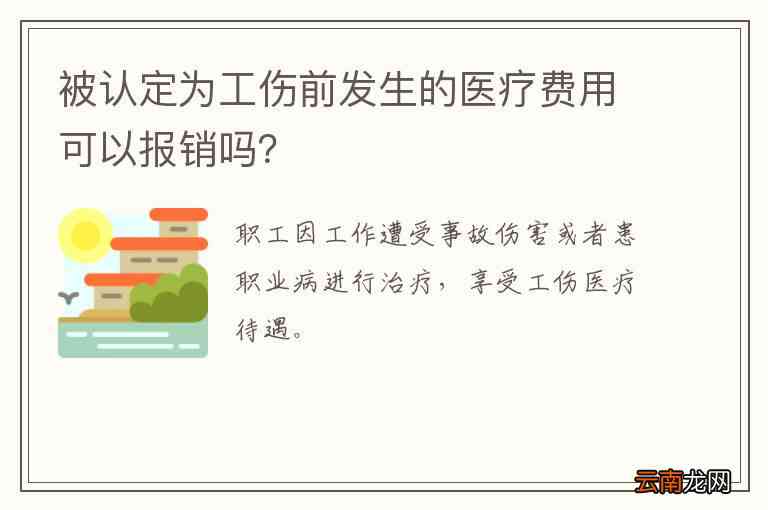 被认定为工伤前发生的医疗费用可以报销吗?

职工因工作遭受事故伤害或者患职业病进行治疗，享受工伤医疗待遇。

云南龙网